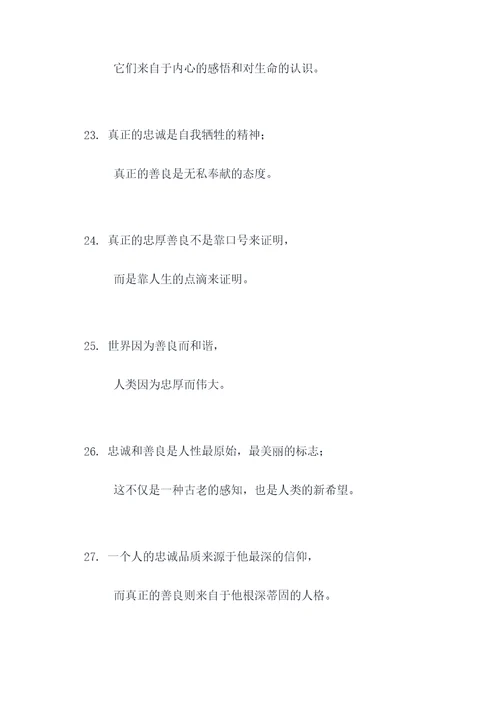 它们来自于内心的感悟和对生命的认识。

23. 真正的忠诚是自我牺牲的精神；

真正的善良是无私奉献的态度。

24. 真正的忠厚善良不是靠口号来证明，

而是靠人生的点滴来证明。

25. 世界因为善良而和谐，

人类因为忠厚而伟大。

26. 忠诚和善良是人性最原始，最美丽的标志；

这不仅是一种古老的感知，也是人类的新希望。

27. 一个人的忠诚品质来源于他最深的信仰，

而真正的善良则来自于他根深蒂固的人格。